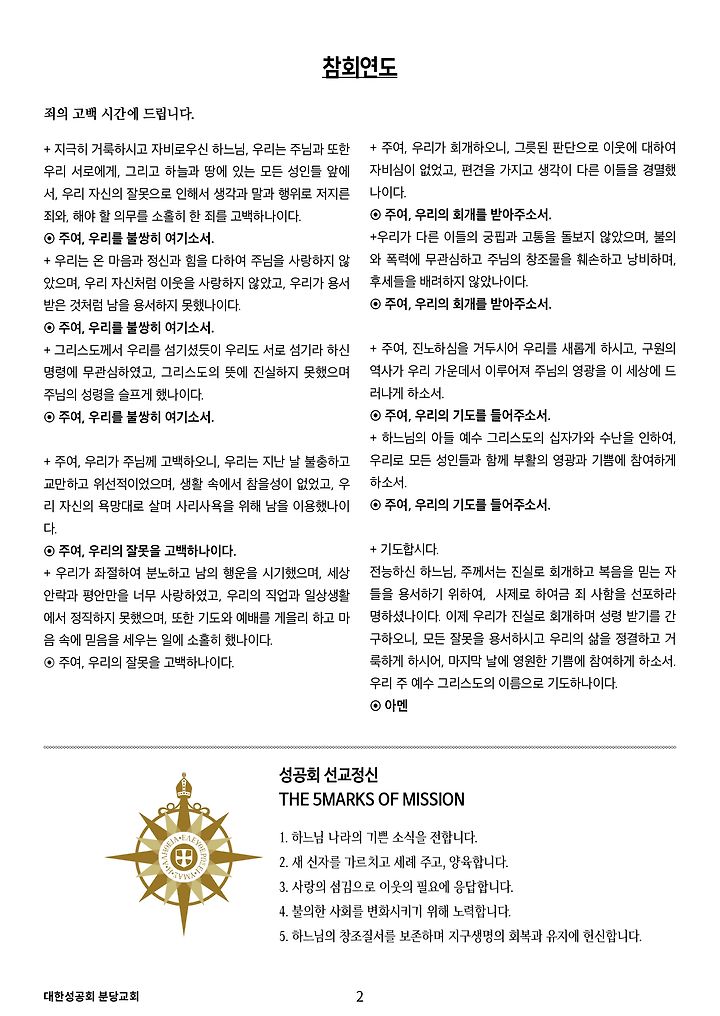 참회연도

죄의 고백 시간에 드립니다.

+ 지극히 거룩하시고 자비로우신 하느님, 우리는 주님과 또한 우리 서로에게, 그리고 하늘과 땅에 있는 모든 성인들 앞에서, 우리 자신의 잘못으로 인해서 생각과 말과 행위로 저지른 죄와, 해야 할 의무를 소홀히 한 죄를 고백하나이다.
⊙ 주여, 우리를 불쌍히 여기소서.
+ 우리는 온 마음과 정신과 힘을 다하여 주님을 사랑하지 않았으며, 우리 자신처럼 이웃을 사랑하지 않았고, 우리가 용서받은 것처럼 남을 용서하지 못했나이다.
⊙ 주여, 우리를 불쌍히 여기소서.
+ 그리스도께서 우리를 섬기셨듯이 우리도 서로 섬기라 하신 명령에 무관심하였고, 그리스도의 뜻에 진실하지 못했으며 주님의 성령을 슬프게 했나이다.
⊙ 주여, 우리를 불쌍히 여기소서.

+ 주여, 우리가 주님께 고백하오니, 우리는 지난 날 불충하고 교만하고 위선적이었으며, 생활 속에서 참을성이 없었고, 우리 자신의 욕망대로 살며 사리사욕을 위해 남을 이용했나이다.
⊙ 주여, 우리의 잘못을 고백하나이다.
+ 우리가 좌절하여 분노하고 남의 행운을 시기했으며, 세상 안락과 평안만을 너무 사랑하였고, 우리의 직업과 일상생활에서 정직하지 못했으며, 또한 기도와 예배를 게을리 하고 마음 속에 믿음을 세우는 일에 소홀히 했나이다.
⊙ 주여, 우리의 잘못을 고백하나이다.

+ 주여, 우리가 회개하오니, 그릇된 판단으로 이웃에 대하여 자비심이 없었고, 편견을 가지고 생각이 다른 이들을 경멸했나이다.
⊙ 주여, 우리의 회개를 받아주소서.
+우리가 다른 이들의 궁핍과 고통을 돌보지 않았으며, 불의와 폭력에 무관심하고 주님의 창조물을 훼손하고 낭비하며, 후세들을 배려하지 않았나이다.
⊙ 주여, 우리의 회개를 받아주소서.

+ 주여, 진노하심을 거두시어 우리를 새롭게 하시고, 구원의 역사가 우리 가운데서 이루어져 주님의 영광을 이 세상에 드러나게 하소서.
⊙ 주여, 우리의 기도를 들어주소서.
+ 하느님의 아들 예수 그리스도의 십자가와 수난을 인하여, 우리로 모든 성인들과 함께 부활의 영광과 기쁨에 참여하게 하소서.
⊙ 주여, 우리의 기도를 들어주소서.

+ 기도합시다.
전능하신 하느님, 주께서는 진실로 회개하고 복음을 믿는 자들을 용서하기 위하여, 사제로 하여금 죄 사함을 선포하라 명하셨나이다. 이제 우리가 진실로 회개하며 성령 받기를 간구하오니, 모든 잘못을 용서하시고 우리의 삶을 정결하고 거룩하게 하시어, 마지막 날에 영원한 기쁨에 참여하게 하소서. 우리 주 예수 그리스도의 이름으로 기도하나이다.
⊙ 아멘

성공회 선교정신
THE 5MARKS OF MISSION

1. 하느님 나라의 기쁜 소식을 전합니다.
2. 새 신자를 가르치고 세례 주고, 양육합니다.
3. 사랑의 섬김으로 이웃의 필요에 응답합니다.
4. 불의한 사회를 변화시키기 위해 노력합니다.
5. 하느님의 창조질서를 보존하며 지구생명의 회복과 유지에 헌신합니다.

대한성공회 분당교회
2